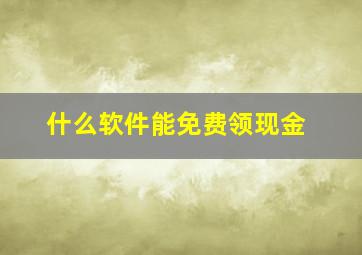 什么软件能免费领现金